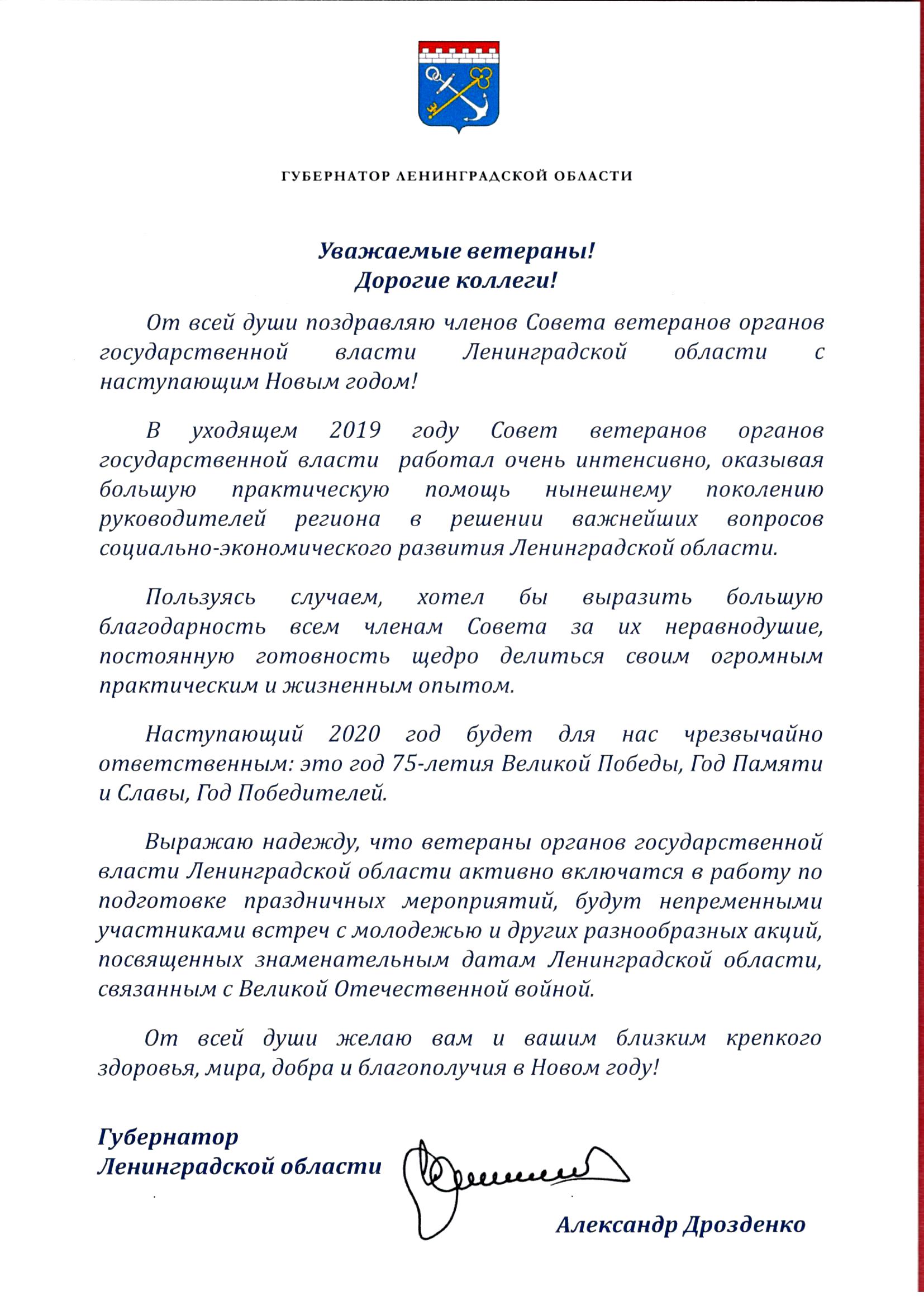 ГУБЕРНАТОР ЛЕНИНГРАДСКОЙ ОБЛАСТИ

Уважаемые ветераны!
Дорогие коллеги!

От всей души поздравляю членов Совета ветеранов органов государственной власти Ленинградской области с наступающим Новым годом!

В уходящем 2019 году Совет ветеранов органов государственной власти работал очень интенсивно, оказывая большую практическую помощь нынешнему поколению руководителей региона в решении важнейших вопросов социально-экономического развития Ленинградской области.

Пользуясь случаем, хотел бы выразить большую благодарность всем членам Совета за их неравнодушие, постоянную готовность щедро делиться своим огромным практическим и жизненным опытом.

Наступающий 2020 год будет для нас чрезвычайно ответственным: это год 75-летия Великой Победы, Год Памяти и Славы, Год Победителей.

Выражаю надежду, что ветераны органов государственной власти Ленинградской области активно включатся в работу по подготовке праздничных мероприятий, будут непременными участниками встреч с молодежью и других разнообразных акций, посвященных знаменательным датам Ленинградской области, связанным с Великой Отечественной войной.

От всей души желаю вам и вашим близким крепкого здоровья, мира, добра и благополучия в Новом году!

Губернатор
Ленинградской области

Александр Дрозденко